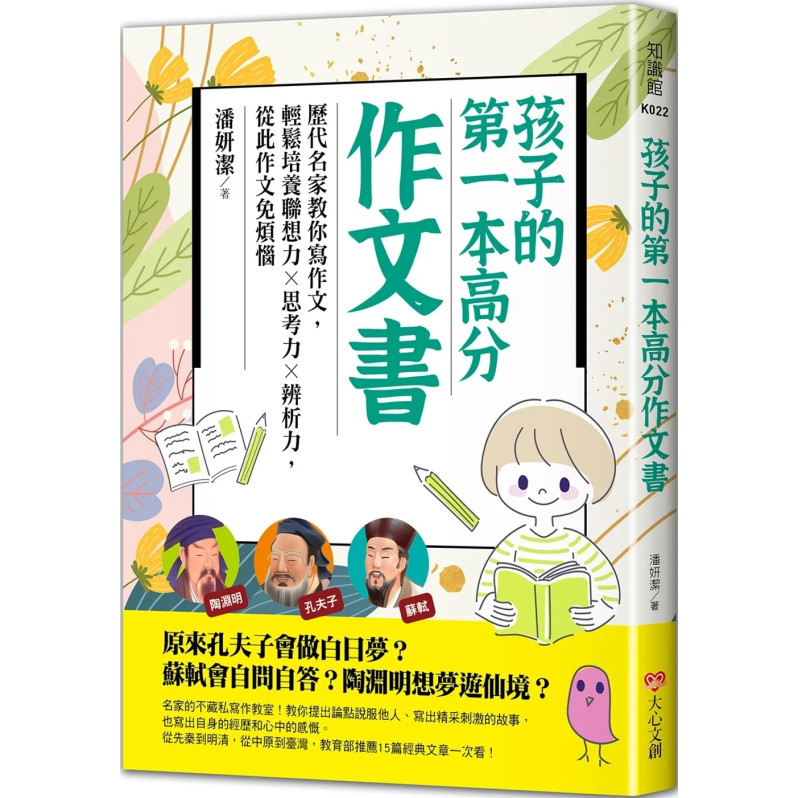 孩子的第一本高分作文書

歷代名家教你寫作文，輕鬆培養聯想力×思考力×辨析力，從此作文免煩惱

潘妍潔／著

陶淵明
孔夫子
蘇軾

原來孔夫子會做白日夢？
蘇軾會自問自答？陶淵明想夢遊仙境？

名家的不藏私寫作教室！教你提出論點說服他人、寫出精采刺激的故事，也寫出自身的經歷和心中的感慨。
從先秦到明清，從中原到臺灣，教育部推薦15篇經典文章一次看！

知識館
K022
孩子的第一本高分作文書
潘妍潔／著
大心文創